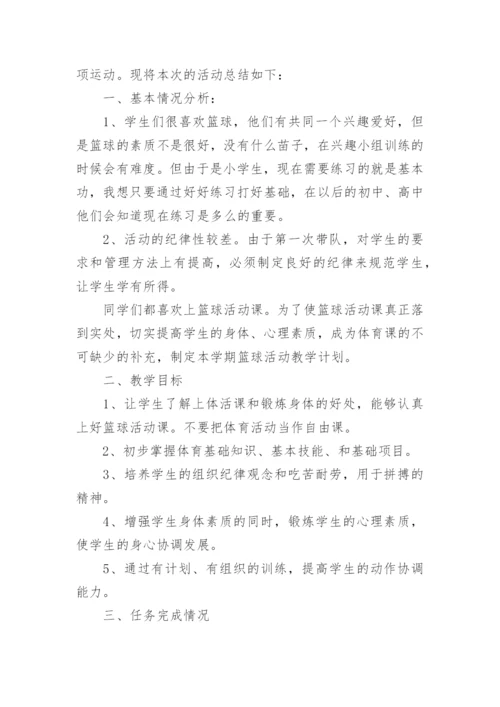 项运动。现将本次的活动总结如下：

一、基本情况分析：

1、学生们很喜欢篮球，他们有共同一个兴趣爱好，但是篮球的素质不是很好，没有什么苗子，在兴趣小组训练的时候会有难度。但由于是小学生，现在需要练习的就是基本功，我想只要通过好好练习打好基础，在以后的初中、高中他们会知道现在练习是多么的重要。

2、活动的纪律性较差。由于第一次带队，对学生的要求和管理方法上有提高，必须制定良好的纪律来规范学生，让学生学有所得。

同学们都喜欢上篮球活动课。为了使篮球活动课真正落到实处，切实提高学生的身体、心理素质，成为体育课的不可缺少的补充，制定本学期篮球活动教学计划。

二、教学目标

1、让学生了解上体活课和锻炼身体的好处，能够认真上好篮球活动课。不要把体育活动当作自由课。

2、初步掌握体育基础知识、基本技能、和基础项目。

3、培养学生的组织纪律观念和吃苦耐劳，用于拼搏的精神。

4、增强学生身体素质的同时，锻炼学生的心理素质，使学生的身心协调发展。

5、通过有计划、有组织的训练，提高学生的动作协调能力。

三、任务完成情况